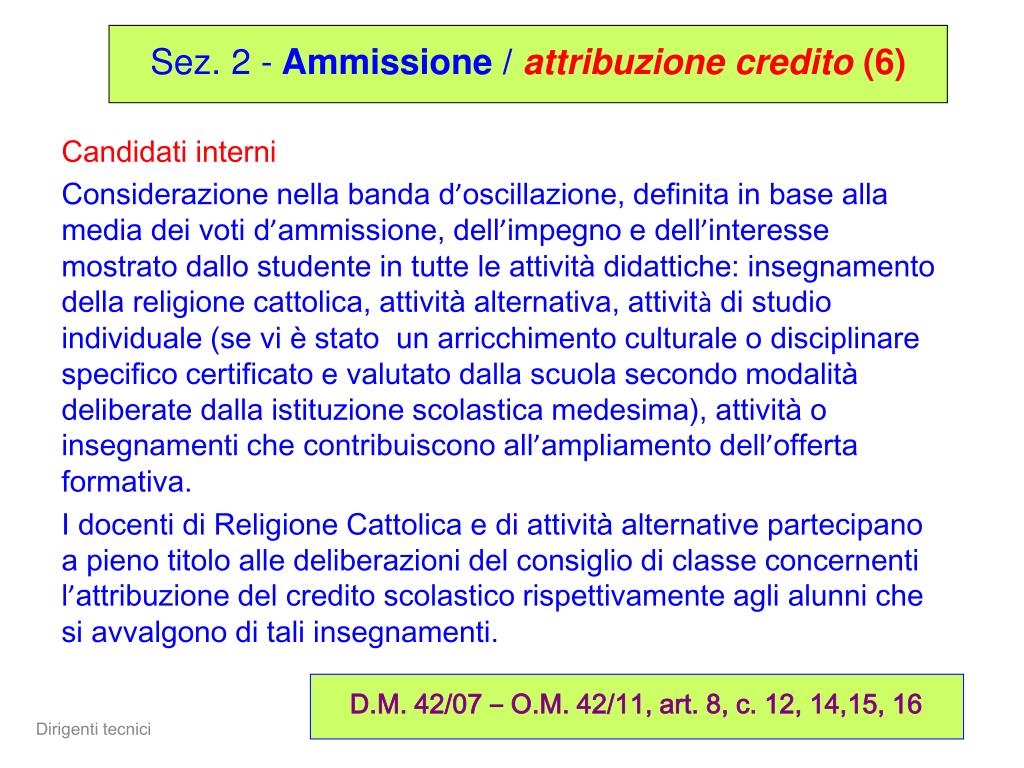 Sez. 2 - Ammissione / attribuzione credito (6)

Candidati interni

Considerazione nella banda d'oscillazione, definita in base alla media dei voti d'ammissione, dell'impegno e dell'interesse mostrato dallo studente in tutte le attività didattiche: insegnamento della religione cattolica, attività alternativa, attività di studio individuale (se vi è stato un arricchimento culturale o disciplinare specifico certificato e valutato dalla scuola secondo modalità deliberate dalla istituzione scolastica medesima), attività o insegnamenti che contribuiscono all'ampliamento dell'offerta formativa.

I docenti di Religione Cattolica e di attività alternative partecipano a pieno titolo alle deliberazioni del consiglio di classe concernenti l'attribuzione del credito scolastico rispettivamente agli alunni che si avvalgono di tali insegnamenti.

D.M. 42/07 – O.M. 42/11, art. 8, c. 12, 14,15, 16

Dirigenti tecnici